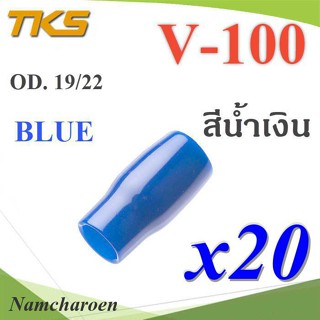 TKS

V-100

OD. 19/22

BLUE

สีน้ำเงิน

x20

Namcharoen